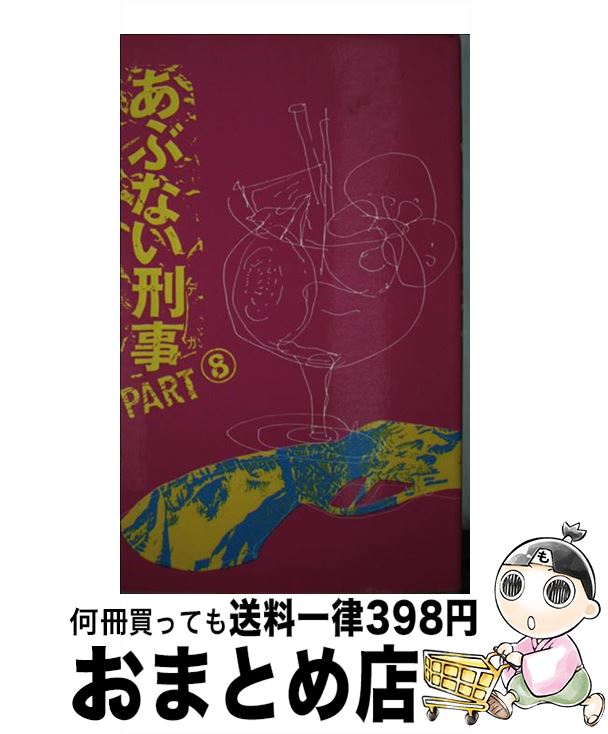 あぶない刑事 デカ PART ⑧

も

何冊買っても送料一律398円
おまとめ店